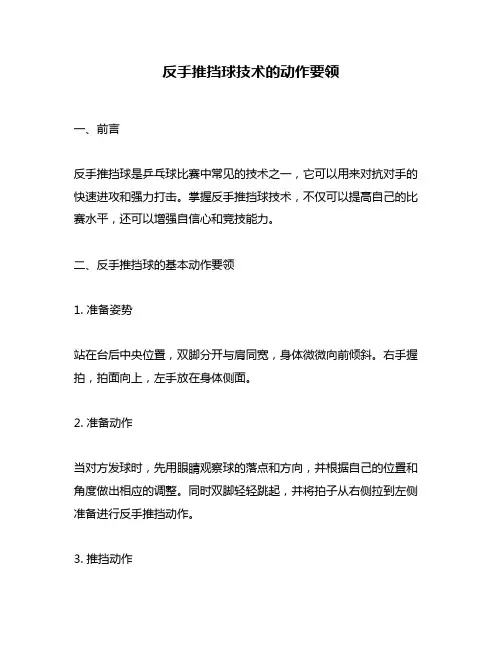 反手推挡球技术的动作要领

一、前言

反手推挡球是乒乓球比赛中常见的技术之一，它可以用来对抗对手的快速进攻和强力打击。掌握反手推挡球技术，不仅可以提高自己的比赛水平，还可以增强自信心和竞技能力。

二、反手推挡球的基本动作要领

1. 准备姿势

站在台后中央位置，双脚分开与肩同宽，身体微微向前倾斜。右手握拍，拍面向上，左手放在身体侧面。

2. 准备动作

当对方发球时，先用眼睛观察球的落点和方向，并根据自己的位置和角度做出相应的调整。同时双脚轻轻跳起，并将拍子从右侧拉到左侧准备进行反手推挡动作。

3. 推挡动作